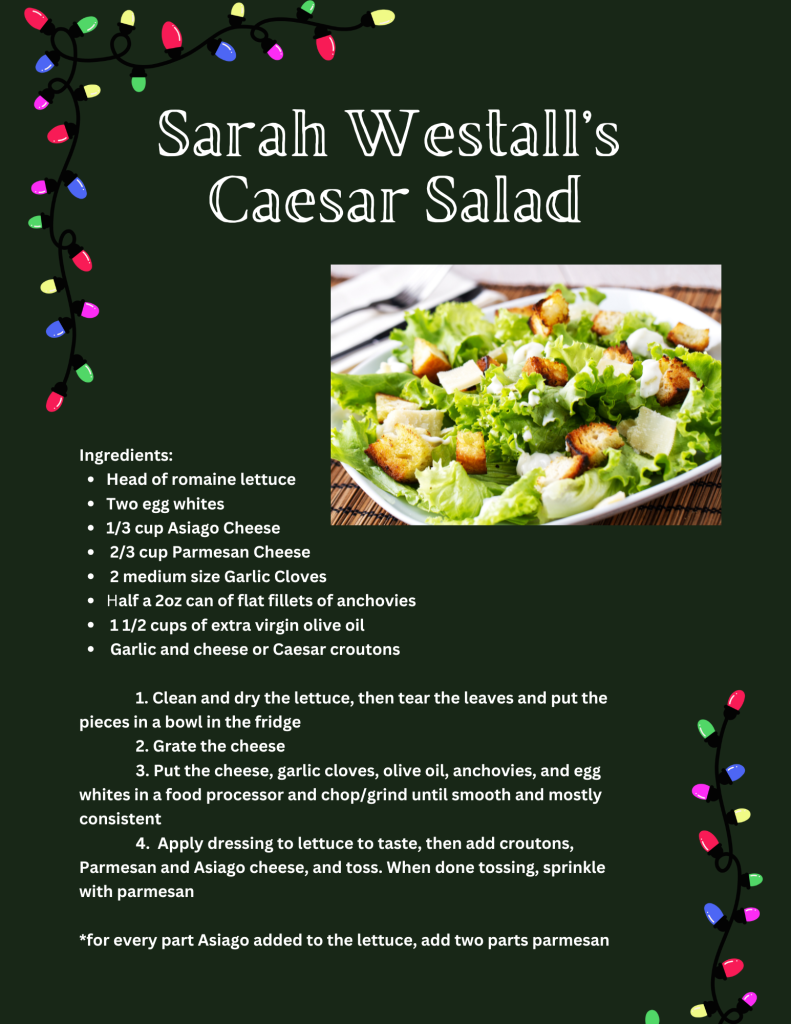 Sarah Westall's
Caesar Salad

Ingredients:
• Head of romaine lettuce
• Two egg whites
• 1/3 cup Asiago Cheese
• 2/3 cup Parmesan Cheese
• 2 medium size Garlic Cloves
• Half a 2oz can of flat fillets of anchovies
• 1 1/2 cups of extra virgin olive oil
• Garlic and cheese or Caesar croutons

1. Clean and dry the lettuce, then tear the leaves and put the pieces in a bowl in the fridge

2. Grate the cheese

3. Put the cheese, garlic cloves, olive oil, anchovies, and egg whites in a food processor and chop/grind until smooth and mostly consistent

4. Apply dressing to lettuce to taste, then add croutons, Parmesan and Asiago cheese, and toss. When done tossing, sprinkle with parmesan

*for every part Asiago added to the lettuce, add two parts parmesan